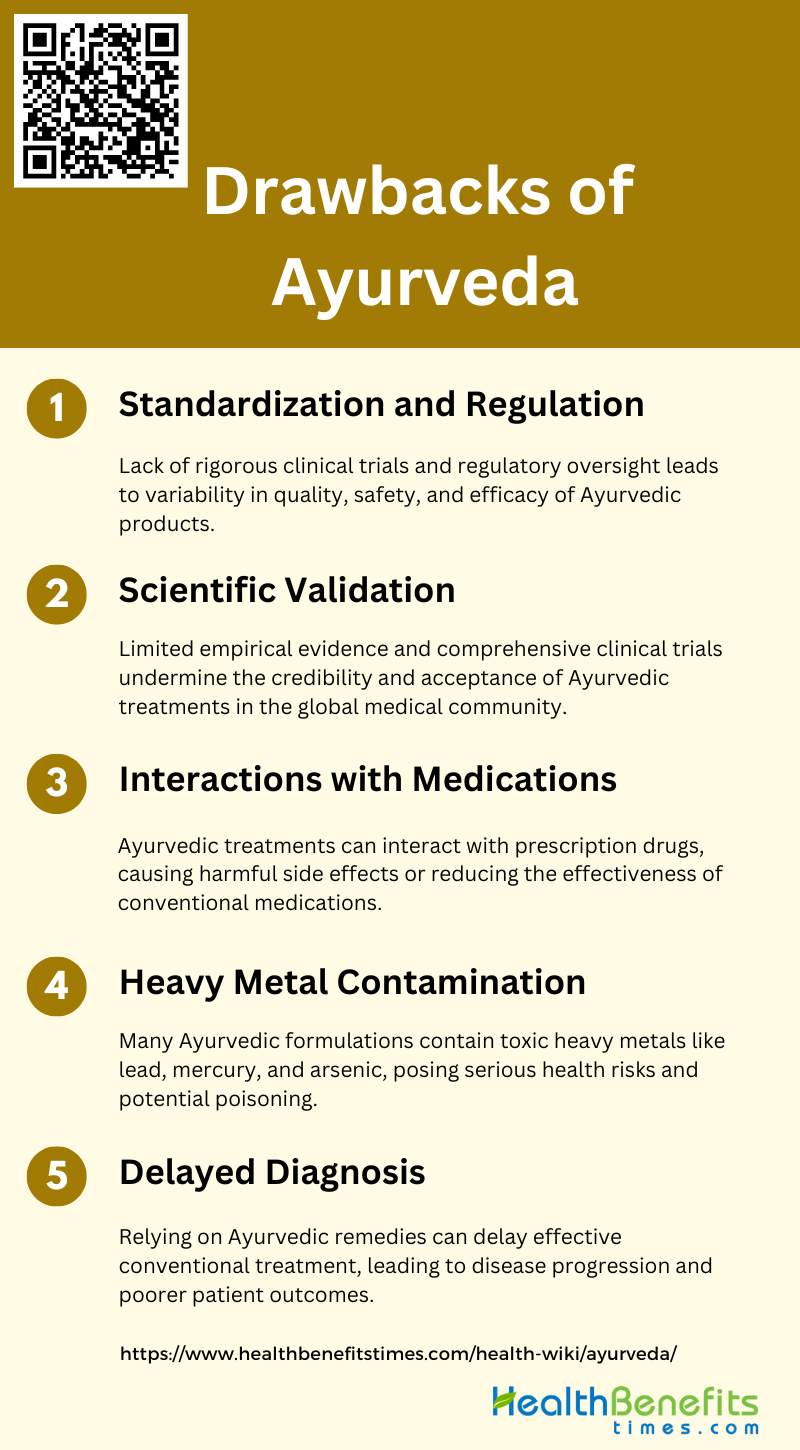 Drawbacks of Ayurveda

1

Standardization and Regulation

Lack of rigorous clinical trials and regulatory oversight leads to variability in quality, safety, and efficacy of Ayurvedic products.

2

Scientific Validation

Limited empirical evidence and comprehensive clinical trials undermine the credibility and acceptance of Ayurvedic treatments in the global medical community.

3

Interactions with Medications

Ayurvedic treatments can interact with prescription drugs, causing harmful side effects or reducing the effectiveness of conventional medications.

4

Heavy Metal Contamination

Many Ayurvedic formulations contain toxic heavy metals like lead, mercury, and arsenic, posing serious health risks and potential poisoning.

5

Delayed Diagnosis

Relying on Ayurvedic remedies can delay effective conventional treatment, leading to disease progression and poorer patient outcomes.

https://www.healthbenefitstimes.com/health-wiki/ayurveda/

HealthBenefits times.com